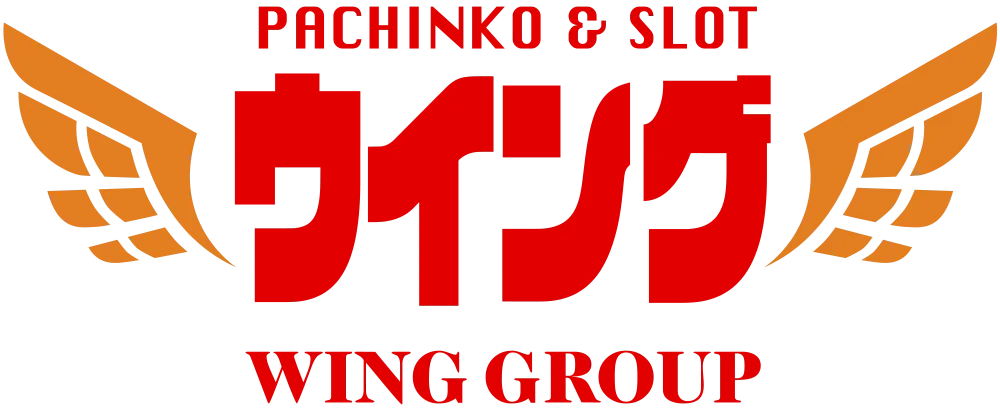 PACHINKO & SLOT
ウイング
WING GROUP